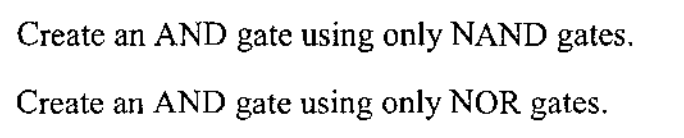 Create an AND gate using only NAND gates.

Create an AND gate using only NOR gates.